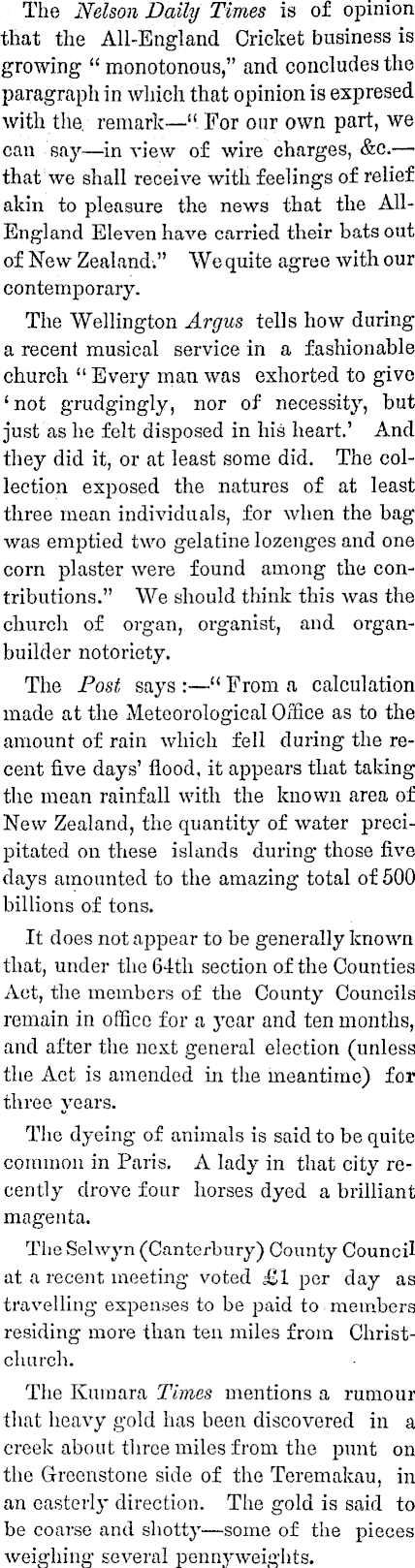 The Nelson Daily Times is of opinion that the All-England Cricket business is growing "monotonous," and concludes the paragraph in which that opinion is expresed with the remark—"For our own part, we can say—in view of wire charges, &c.—that we shall receive with feelings of relief akin to pleasure the news that the All-England Eleven have carried their bats out of New Zealand." We quite agree with our contemporary.

The Wellington Argus tells how during a recent musical service in a fashionable church "Every man was exhorted to give 'not grudgingly, nor of necessity, but just as he felt disposed in his heart.' And they did it, or at least some did. The collection exposed the natures of at least three mean individuals, for when the bag was emptied two gelatine lozenges and one corn plaster were found among the contributions." We should think this was the church of organ, organist, and organ-builder notoriety.

The Post says:—"From a calculation made at the Meteorological Office as to the amount of rain which fell during the recent five days' flood, it appears that taking the mean rainfall with the known area of New Zealand, the quantity of water precipitated on these islands during those five days amounted to the amazing total of 500 billions of tons.

It does not appear to be generally known that, under the 64th section of the Counties Act, the members of the County Councils remain in office for a year and ten months, and after the next general election (unless the Act is amended in the meantime) for three years.

The dyeing of animals is said to be quite common in Paris. A lady in that city recently drove four horses dyed a brilliant magenta.

The Selwyn (Canterbury) County Council at a recent meeting voted £1 per day as travelling expenses to be paid to members residing more than ten miles from Christchurch.

The Kumara Times mentions a rumour that heavy gold has been discovered in a creek about three miles from the punt on the Greenstone side of the Teremakau, in an easterly direction. The gold is said to be coarse and shotty—some of the pieces weighing several pennyweights.